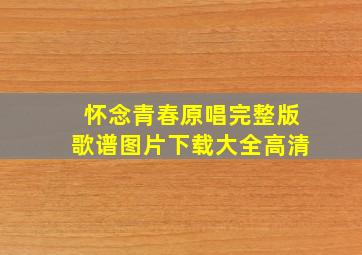 怀念青春原唱完整版
歌谱图片下载大全高清